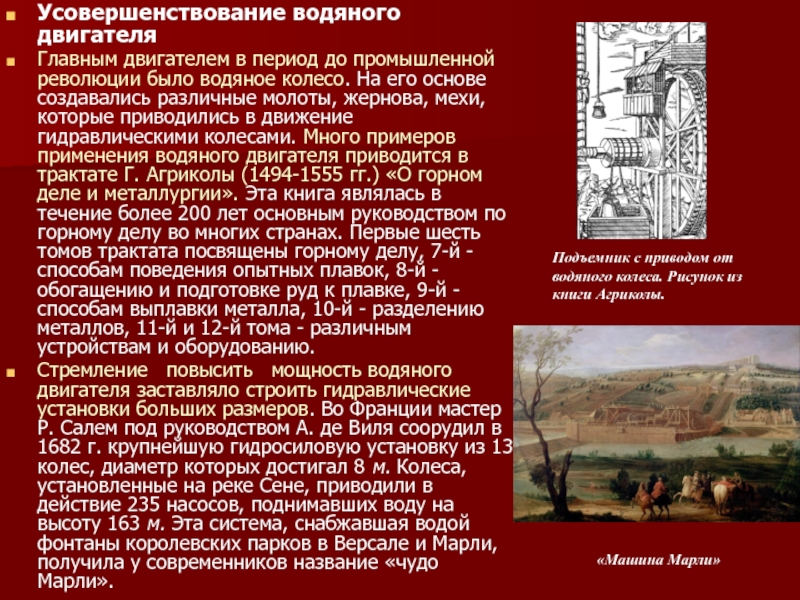 Усовершенствование водяного двигателя

Главным двигателем в период до промышленной революции было водяное колесо. На его основе создавались различные молоты, жернова, мехи, которые приводились в движение гидравлическими колесами. Много примеров применения водяного двигателя приводится в трактате Г. Агриколы (1494-1555 гг.) «О горном деле и металлургии». Эта книга являлась в течение более 200 лет основным руководством по горному делу во многих странах. Первые шесть томов трактата посвящены горному делу, 7-й - способам поведения опытных плавок, 8-й - обогащению и подготовке руд к плавке, 9-й - способам выплавки металла, 10-й - разделению металлов, 11-й и 12-й тома - различным устройствам и оборудованию.

Стремление повысить мощность водяного двигателя заставляло строить гидравлические установки больших размеров. Во Франции мастер Р. Салем под руководством А. де Виля соорудил в 1682 г. крупнейшую гидросиловую установку из 13 колес, диаметр которых достигал 8 м. Колеса, установленные на реке Сене, приводили в действие 235 насосов, поднимавших воду на высоту 163 м. Эта система, снабжавшая водой фонтаны королевских парков в Версале и Марли, получила у современников название «чудо Марли».

Подъемник с приводом от водяного колеса. Рисунок из книги Агриколы.

«Машина Марли»